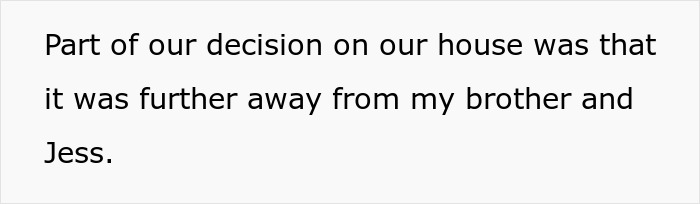 Part of our decision on our house was that it was further away from my brother and Jess.